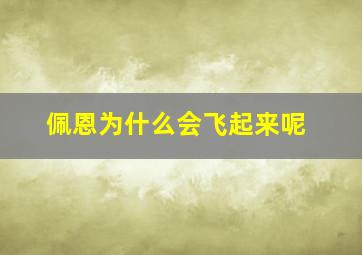 佩恩为什么会飞起来呢